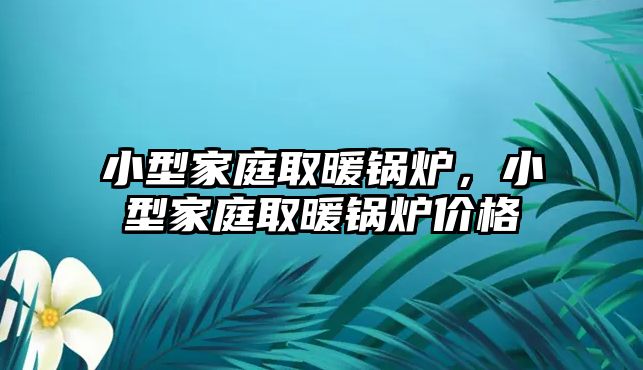 小型家庭取暖锅炉，小型家庭取暖锅炉价格